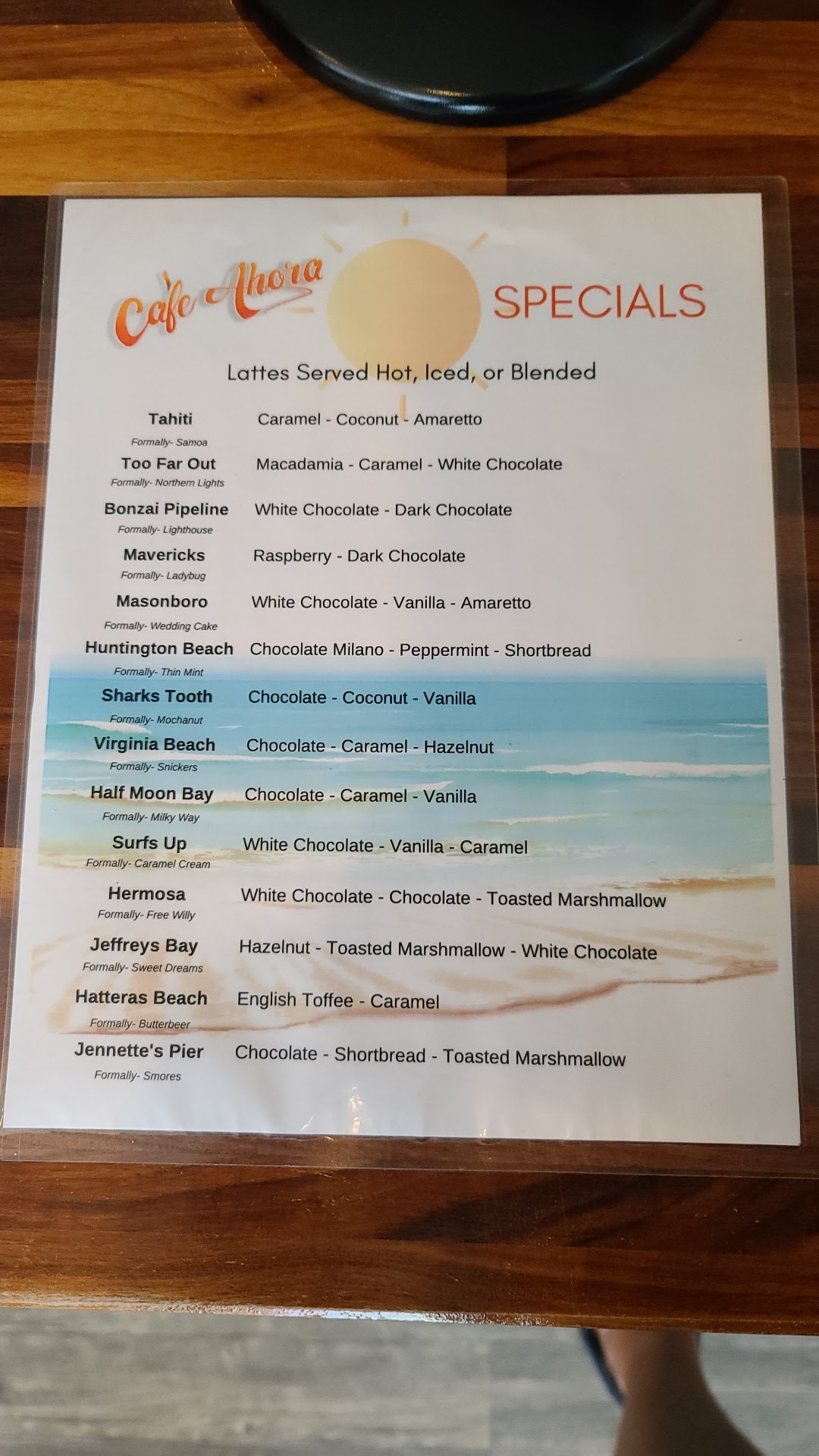 Cafe Ahora

SPECIALS

Lattes Served Hot, Iced, or Blended

Tahiti
Formally- Samoa
Caramel - Coconut - Amaretto

Too Far Out
Formally- Northern Lights
Macadamia - Caramel - White Chocolate

Bonzai Pipeline
Formally- Lighthouse
White Chocolate - Dark Chocolate

Mavericks
Formally- Ladybug
Raspberry - Dark Chocolate

Masonboro
Formally- Wedding Cake
White Chocolate - Vanilla - Amaretto

Huntington Beach
Formally- Thin Mint
Chocolate Milano - Peppermint - Shortbread

Sharks Tooth
Formally- Mochanut
Chocolate - Coconut - Vanilla

Virginia Beach
Formally- Snickers
Chocolate - Caramel - Hazelnut

Half Moon Bay
Formally- Milky Way
Chocolate - Caramel - Vanilla

Surfs Up
Formally- Caramel Cream
White Chocolate - Vanilla - Caramel

Hermosa
Formally- Free Willy
White Chocolate - Chocolate - Toasted Marshmallow

Jeffreys Bay
Formally- Sweet Dreams
Hazelnut - Toasted Marshmallow - White Chocolate

Hatteras Beach
Formally- Butterbeer
English Toffee - Caramel

Jennette's Pier
Formally- Smores
Chocolate - Shortbread - Toasted Marshmallow